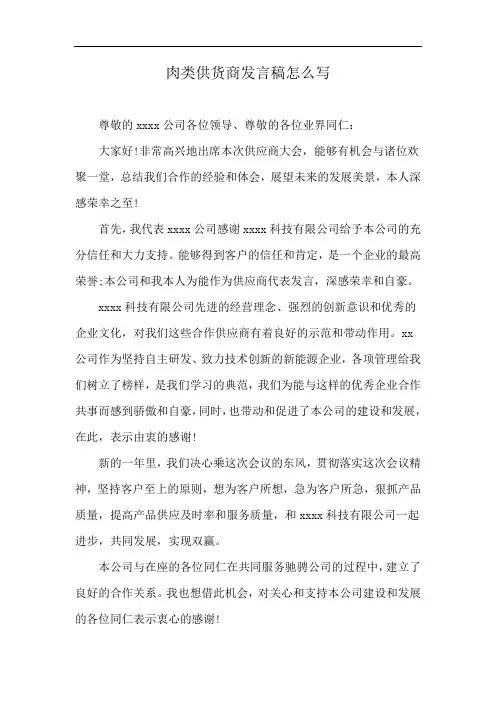 肉类供货商发言稿怎么写

尊敬的 xxxx 公司各位领导、尊敬的各位业界同仁:

大家好!非常高兴地出席本次供应商大会，能够有机会与诸位欢聚一堂，总结我们合作的经验和体会，展望未来的发展美景，本人深感荣幸之至!

首先，我代表 xxxx 公司感谢 xxxx 科技有限公司给予本公司的充分信任和大力支持。能够得到客户的信任和肯定，是一个企业的最高荣誉;本公司和我本人为能作为供应商代表发言，深感荣幸和自豪。

xxxx 科技有限公司先进的经营理念、强烈的创新意识和优秀的企业文化，对我们这些合作供应商有着良好的示范和带动作用。xx 公司作为坚持自主研发、致力技术创新的新能源企业，各项管理给我们树立了榜样，是我们学习的典范，我们为能与这样的优秀企业合作共事而感到骄傲和自豪，同时，也带动和促进了本公司的建设和发展，在此，表示由衷的感谢!

新的一年里，我们决心乘这次会议的东风，贯彻落实这次会议精神，坚持客户至上的原则，想为客户所想，急为客户所急，狠抓产品质量，提高产品供应及时率和服务质量，和 xxxx 科技有限公司一起进步，共同发展，实现双赢。

本公司与在座的各位同仁在共同服务驰骋公司的过程中，建立了良好的合作关系。我也想借此机会，对关心和支持本公司建设和发展的各位同仁表示衷心的感谢!